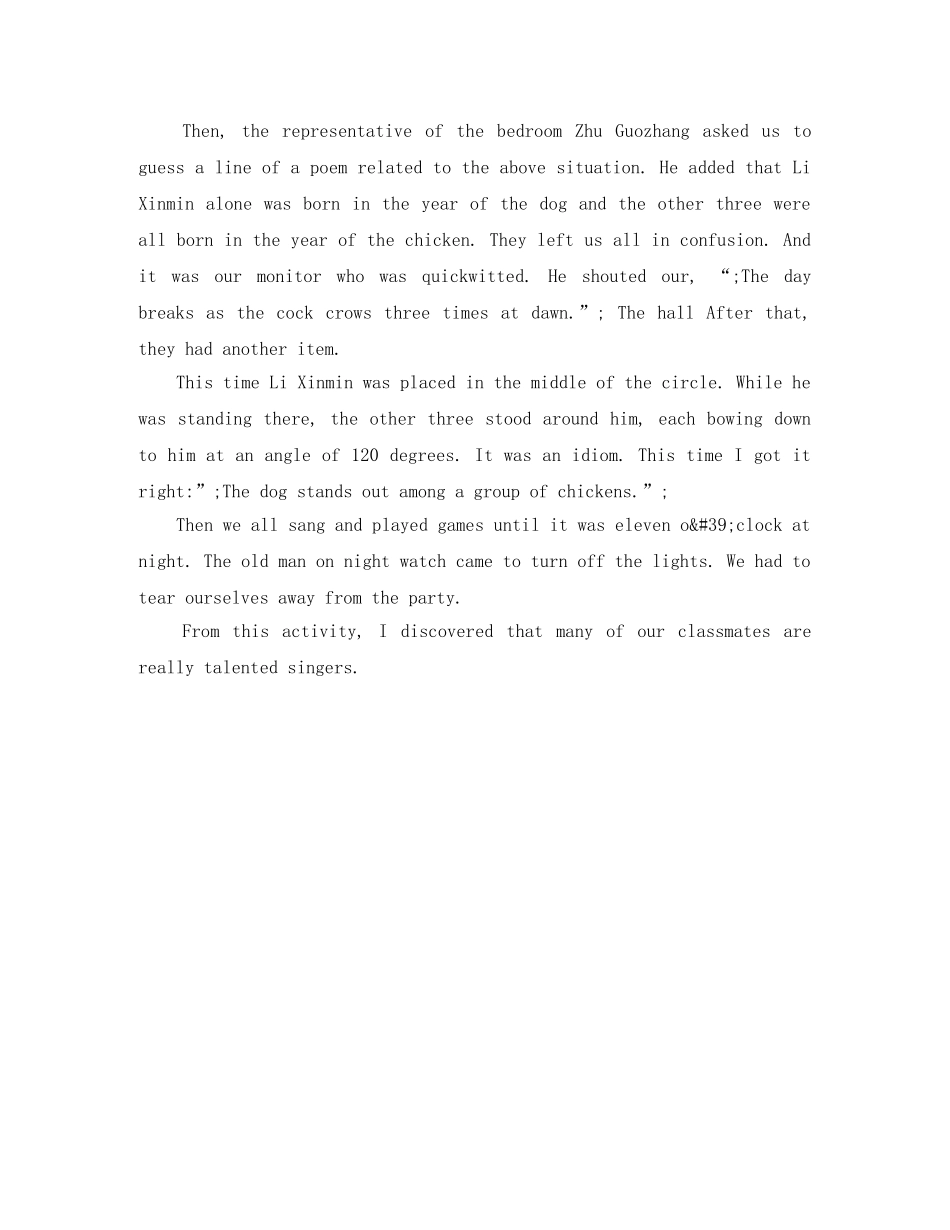 Then, the representative of the bedroom Zhu Guozhang asked us to guess a line of a poem related to the above situation. He added that Li Xinmin alone was born in the year of the dog and the other three were all born in the year of the chicken. They left us all in confusion. And it was our monitor who was quickwitted. He shouted our, ";The day breaks as the cock crows three times at dawn."; The hall After that, they had another item.

This time Li Xinmin was placed in the middle of the circle. While he was standing there, the other three stood around him, each bowing down to him at an angle of 120 degrees. It was an idiom. This time I got it right:";The dog stands out among a group of chickens.";

Then we all sang and played games until it was eleven o&#39;clock at night. The old man on night watch came to turn off the lights. We had to tear ourselves away from the party.

From this activity, I discovered that many of our classmates are really talented singers.